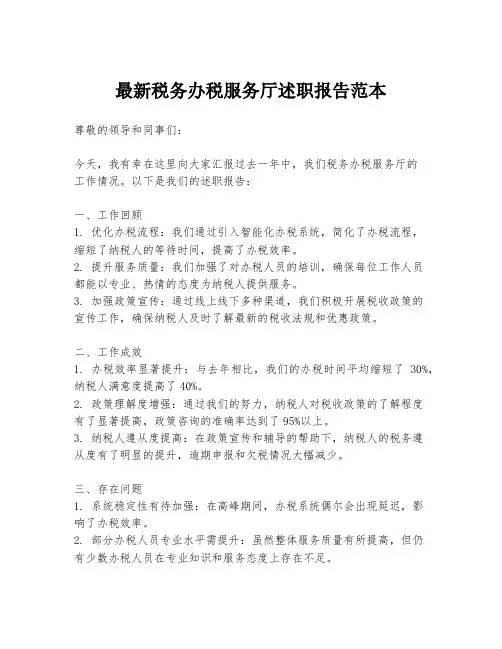 最新税务办税服务厅述职报告范本

尊敬的领导和同事们：

今天，我有幸在这里向大家汇报过去一年中，我们税务办税服务厅的工作情况。以下是我们的述职报告：

一、工作回顾
1. 优化办税流程：我们通过引入智能化办税系统，简化了办税流程，缩短了纳税人的等待时间，提高了办税效率。
2. 提升服务质量：我们加强了对办税人员的培训，确保每位工作人员都能以专业、热情的态度为纳税人提供服务。
3. 加强政策宣传：通过线上线下多种渠道，我们积极开展税收政策的宣传工作，确保纳税人及时了解最新的税收法规和优惠政策。

二、工作成效
1. 办税效率显著提升：与去年相比，我们的办税时间平均缩短了 30%，纳税人满意度提高了 40%。
2. 政策理解度增强：通过我们的努力，纳税人对税收政策的了解程度有了显著提高，政策咨询的准确率达到了 95%以上。
3. 纳税人遵从度提高：在政策宣传和辅导的帮助下，纳税人的税务遵从度有了明显的提升，逾期申报和欠税情况大幅减少。

三、存在问题
1. 系统稳定性有待加强：在高峰期间，办税系统偶尔会出现延迟，影响了办税效率。
2. 部分办税人员专业水平需提升：虽然整体服务质量有所提高，但仍有少数办税人员在专业知识和服务态度上存在不足。